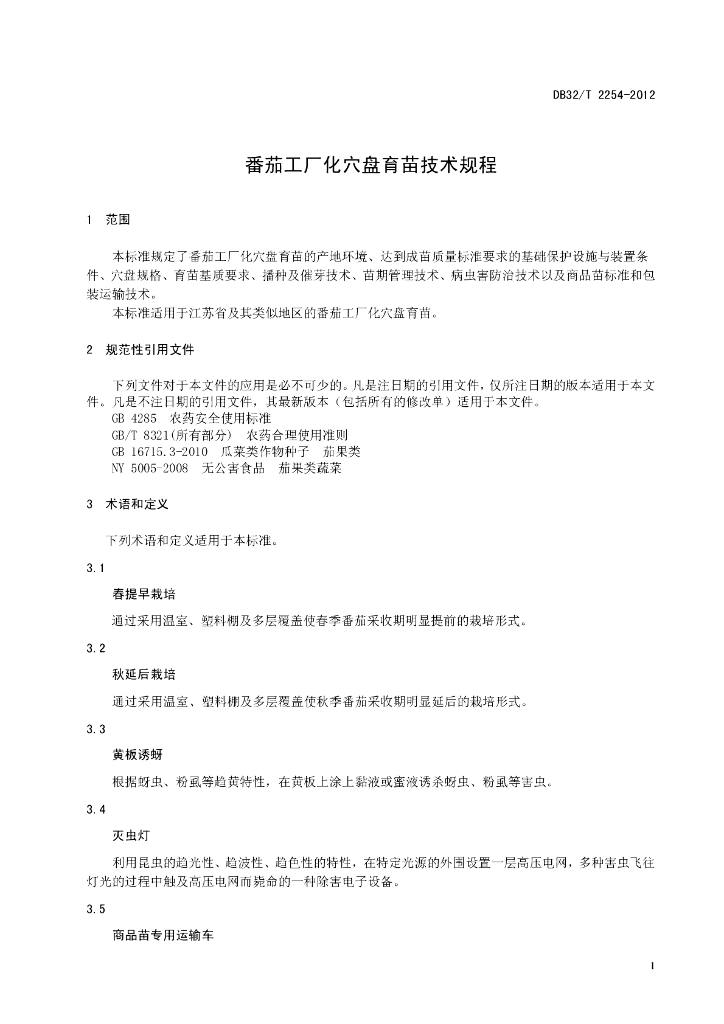 DB32/T 2254-2012

番茄工厂化穴盘育苗技术规程

1 范围

本标准规定了番茄工厂化穴盘育苗的产地环境、达到成苗质量标准要求的基础保护设施与装置条件、穴盘规格、育苗基质要求、播种及催芽技术、苗期管理技术、病虫害防治技术以及商品苗标准和包装运输技术。

本标准适用于江苏省及其类似地区的番茄工厂化穴盘育苗。

2 规范性引用文件

下列文件对于本文件的应用是必不可少的。凡是注日期的引用文件，仅所注日期的版本适用于本文件。凡是不注日期的引用文件，其最新版本（包括所有的修改单）适用于本文件。

GB 4285 农药安全使用标准

GB/T 8321(所有部分) 农药合理使用准则

GB 16715.3-2010 瓜菜类作物种子 茄果类

NY 5005-2008 无公害食品 茄果类蔬菜

3 术语和定义

下列术语和定义适用于本标准。

3.1

春提早栽培

通过采用温室、塑料棚及多层覆盖使春季番茄采收期明显提前的栽培形式。

3.2

秋延后栽培

通过采用温室、塑料棚及多层覆盖使秋季番茄采收期明显延后的栽培形式。

3.3

黄板诱蚜

根据蚜虫、粉虱等趋黄特性，在黄板上涂上黏液或蜜液诱杀蚜虫、粉虱等害虫。

3.4

灭虫灯

利用昆虫的趋光性、趋波性、趋色性的特性，在特定光源的外围设置一层高压电网，多种害虫飞往灯光的过程中触及高压电网而毙命的一种除害电子设备。

3.5

商品苗专用运输车

1